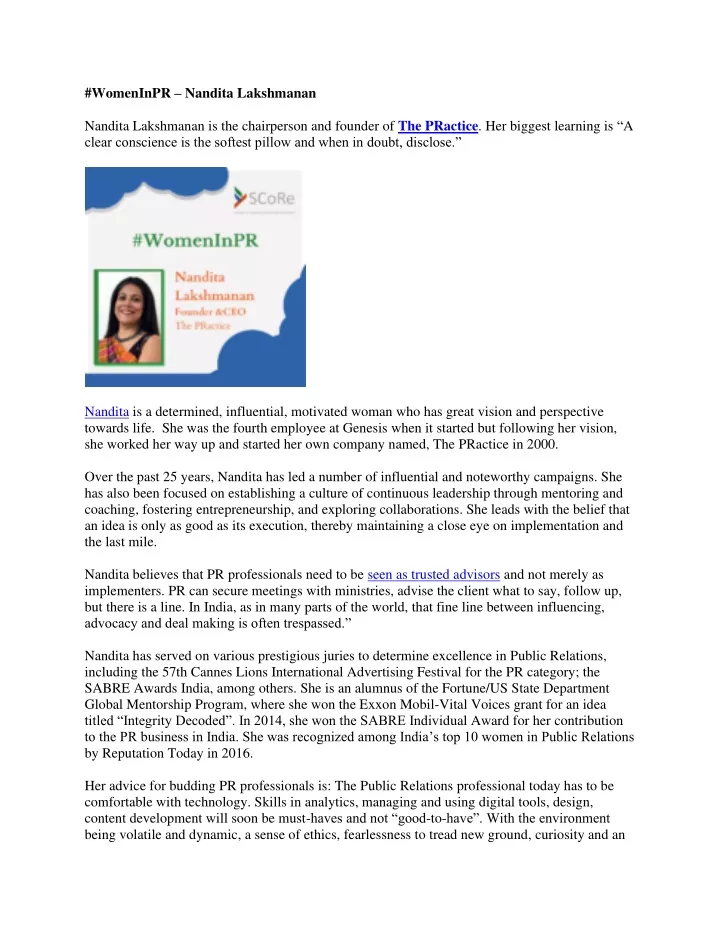 #WomenInPR – Nandita Lakshmanan

Nandita Lakshmanan is the chairperson and founder of The PRactice. Her biggest learning is “A clear conscience is the softest pillow and when in doubt, disclose.”

SCoRe

#WomenInPR

Nandita Lakshmanan
Founder &CEO
The PRactice

Nandita is a determined, influential, motivated woman who has great vision and perspective towards life. She was the fourth employee at Genesis when it started but following her vision, she worked her way up and started her own company named, The PRactice in 2000.

Over the past 25 years, Nandita has led a number of influential and noteworthy campaigns. She has also been focused on establishing a culture of continuous leadership through mentoring and coaching, fostering entrepreneurship, and exploring collaborations. She leads with the belief that an idea is only as good as its execution, thereby maintaining a close eye on implementation and the last mile.

Nandita believes that PR professionals need to be seen as trusted advisors and not merely as implementers. PR can secure meetings with ministries, advise the client what to say, follow up, but there is a line. In India, as in many parts of the world, that fine line between influencing, advocacy and deal making is often trespassed.”

Nandita has served on various prestigious juries to determine excellence in Public Relations, including the 57th Cannes Lions International Advertising Festival for the PR category; the SABRE Awards India, among others. She is an alumnus of the Fortune/US State Department Global Mentorship Program, where she won the Exxon Mobil-Vital Voices grant for an idea titled “Integrity Decoded”. In 2014, she won the SABRE Individual Award for her contribution to the PR business in India. She was recognized among India’s top 10 women in Public Relations by Reputation Today in 2016.

Her advice for budding PR professionals is: The Public Relations professional today has to be comfortable with technology. Skills in analytics, managing and using digital tools, design, content development will soon be must-haves and not “good-to-have”. With the environment being volatile and dynamic, a sense of ethics, fearlessness to tread new ground, curiosity and an